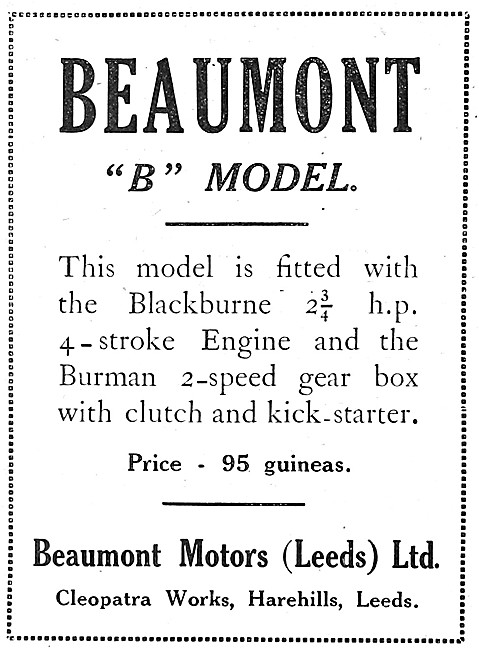 BEAUMONT

"B" MODEL.

This model is fitted with the Blackburne $2\frac{3}{4}$ h.p. 4-stroke Engine and the Burman 2-speed gear box with clutch and kick-starter.

Price - 95 guineas.

Beaumont Motors (Leeds) Ltd.

Cleopatra Works, Harehills, Leeds.